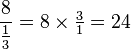 $\frac{8}{\frac{1}{3}} = 8 \times \frac{3}{1} = 24$